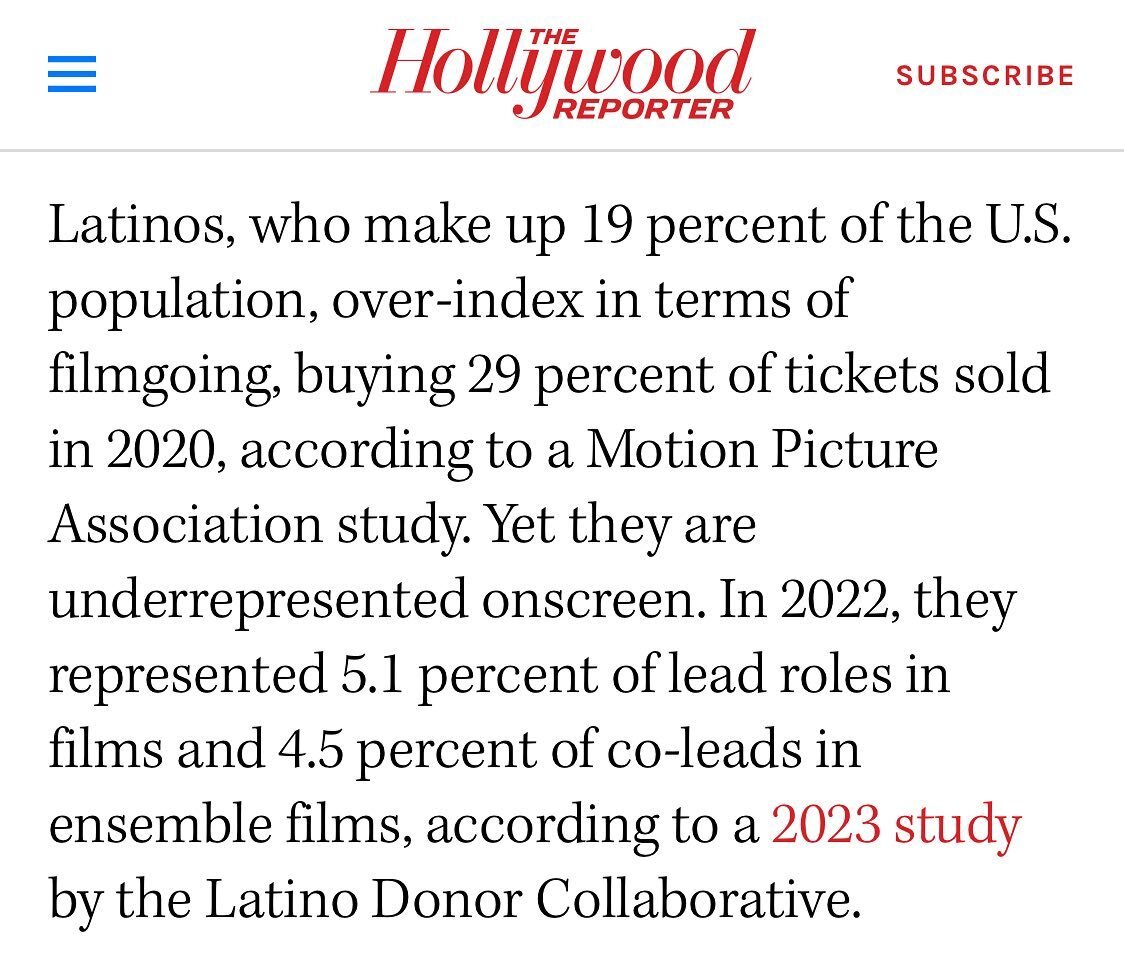 THE Hollywood REPORTER

SUBSCRIBE

Latinos, who make up 19 percent of the U.S. population, over-index in terms of filmgoing, buying 29 percent of tickets sold in 2020, according to a Motion Picture Association study. Yet they are underrepresented onscreen. In 2022, they represented 5.1 percent of lead roles in films and 4.5 percent of co-leads in ensemble films, according to a 2023 study by the Latino Donor Collaborative.